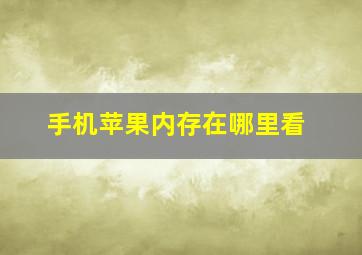 手机苹果内存在哪里看